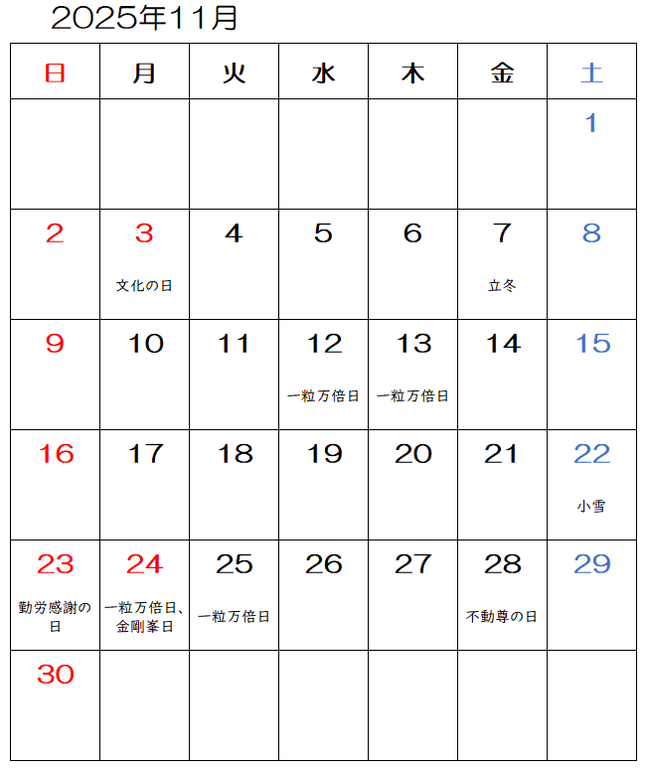 2025年11月

| 日 | 月 | 火 | 水 | 木 | 金 | 土 |
|---|---|---|---|---|---|---|
| | | | | | | 1 |
| 2 | 3 文化の日 | 4 | 5 | 6 | 7 立冬 | 8 |
| 9 | 10 | 11 | 12 一粒万倍日 | 13 一粒万倍日 | 14 | 15 |
| 16 | 17 | 18 | 19 | 20 | 21 | 22 小雪 |
| 23 勤労感謝の日 | 24 一粒万倍日、金剛峯日 | 25 一粒万倍日 | 26 | 27 | 28 不動尊の日 | 29 |
| 30 | | | | | | |